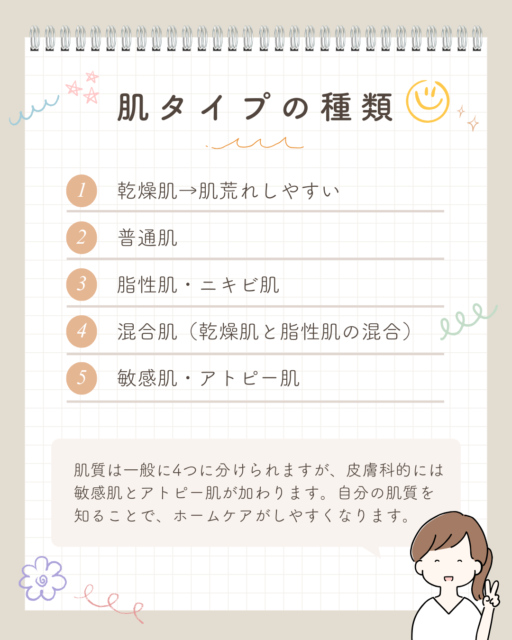 肌タイプの種類

1 乾燥肌→肌荒れしやすい

2 普通肌

3 脂性肌・ニキビ肌

4 混合肌（乾燥肌と脂性肌の混合）

5 敏感肌・アトピー肌

肌質は一般に4つに分けられますが、皮膚科的には敏感肌とアトピー肌が加わります。自分の肌質を知ることで、ホームケアがしやすくなります。